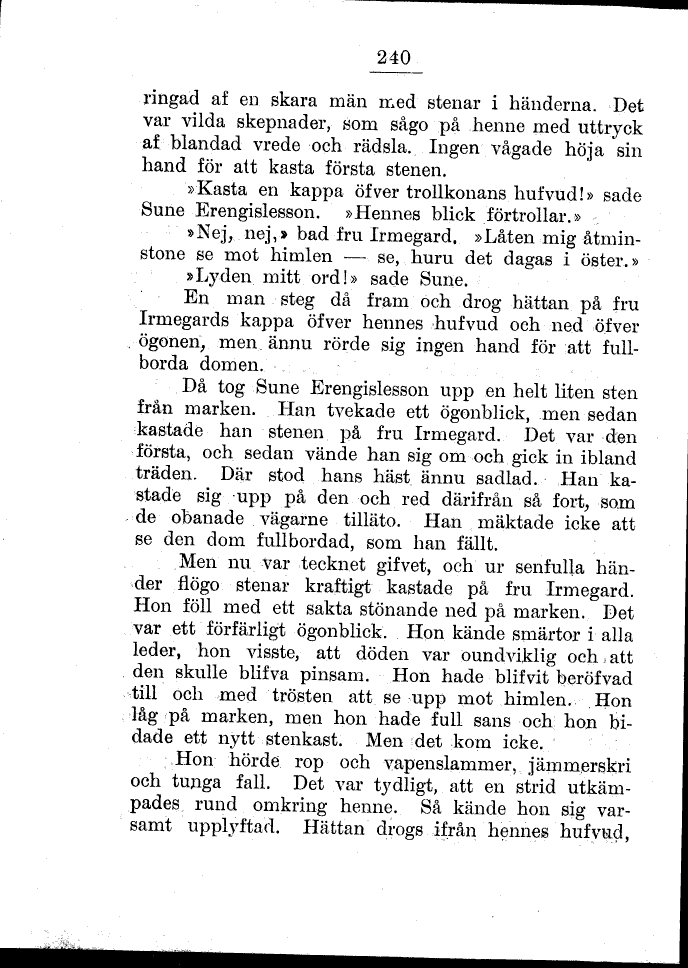 240

ringad af en skara män med stenar i händerna. Det var vilda skepnader, som sågo på henne med uttryck af blandad vrede och rädsla. Ingen vågade höja sin hand för att kasta första stenen.

»Kasta en kappa öfver trollkonans hufvud!» sade Sune Erengislesson. »Hennes blick förtrollar.»

»Nej, nej,» bad fru Irmegard. »Låten mig åtminstone se mot himlen — se, huru det dagas i öster.»

»Lyden mitt ord!» sade Sune.

En man steg då fram och drog hättan på fru Irmegards kappa öfver hennes hufvud och ned öfver ögonen, men ännu rörde sig ingen hand för att fullborda domen.

Då tog Sune Erengislesson upp en helt liten sten från marken. Han tvekade ett ögonblick, men sedan kastade han stenen på fru Irmegard. Det var den första, och sedan vände han sig om och gick in ibland träden. Där stod hans häst ännu sadlad. Han kastade sig upp på den och red därifrån så fort, som de obanade vägarne tilläto. Han mäktade icke att se den dom fullbordad, som han fällt.

Men nu var tecknet gifvet, och ur senfulla händer flögo stenar kraftigt kastade på fru Irmegard. Hon föll med ett sakta stönande ned på marken. Det var ett förfärligt ögonblick. Hon kände smärtor i alla leder, hon visste, att döden var oundviklig och att den skulle blifva pinsam. Hon hade blifvit beröfvad till och med trösten att se upp mot himlen. Hon låg på marken, men hon hade full sans och hon bidade ett nytt stenkast. Men det kom icke.

Hon hörde rop och vapenslammer, jämmerskri och tunga fall. Det var tydligt, att en strid utkämpades rund omkring henne. Så kände hon sig varsamt upplyftad. Hättan drogs ifrån hennes hufvud,